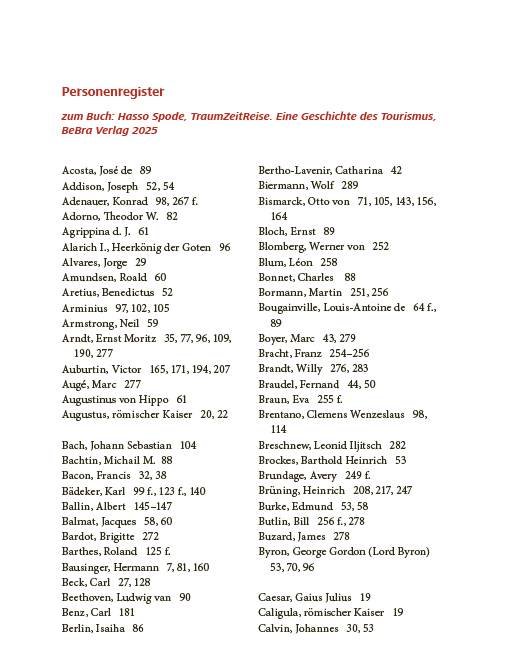 Personenregister

zum Buch: Hasso Spode, TraumZeitReise. Eine Geschichte des Tourismus, BeBra Verlag 2025

Acosta, José de 89
Addison, Joseph 52, 54
Adenauer, Konrad 98, 267 f.
Adorno, Theodor W. 82
Agrippina d. J. 61
Alarich I., Heerkönig der Goten 96
Alvares, Jorge 29
Amundsen, Roald 60
Aretius, Benedictus 52
Arminius 97, 102, 105
Armstrong, Neil 59
Arndt, Ernst Moritz 35, 77, 96, 109, 190, 277
Auburtin, Victor 165, 171, 194, 207
Augé, Marc 277
Augustinus von Hippo 61
Augustus, römischer Kaiser 20, 22

Bach, Johann Sebastian 104
Bachtin, Michail M. 88
Bacon, Francis 32, 38
Bädeker, Karl 99 f., 123 f., 140
Ballin, Albert 145–147
Balmat, Jacques 58, 60
Bardot, Brigitte 272
Barthes, Roland 125 f.
Bausinger, Hermann 7, 81, 160
Beck, Carl 27, 128
Beethoven, Ludwig van 90
Benz, Carl 181
Berlin, Isaiha 86

Bertho-Lavenir, Catharina 42
Biermann, Wolf 289
Bismarck, Otto von 71, 105, 143, 156, 164
Bloch, Ernst 89
Blomberg, Werner von 252
Blum, Léon 258
Bonnet, Charles 88
Bormann, Martin 251, 256
Bougainville, Louis-Antoine de 64 f., 89
Boyer, Marc 43, 279
Bracht, Franz 254–256
Brandt, Willy 276, 283
Braudel, Fernand 44, 50
Braun, Eva 255 f.
Brentano, Clemens Wenzeslaus 98, 114
Breschnew, Leonid Iljitsch 282
Brockes, Barthold Heinrich 53
Brundage, Avery 249 f.
Brüning, Heinrich 208, 217, 247
Burke, Edmund 53, 58
Butlin, Bill 256 f., 278
Buzard, James 278
Byron, George Gordon (Lord Byron) 53, 70, 96

Caesar, Gaius Julius 19
Caligula, römischer Kaiser 19
Calvin, Johannes 30, 53